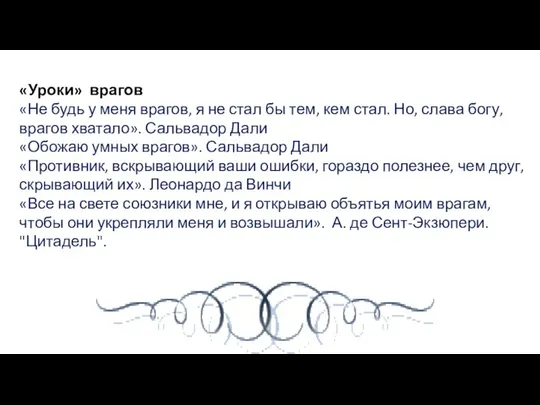 «Уроки» врагов
«Не будь у меня врагов, я не стал бы тем, кем стал. Но, слава богу, врагов хватало». Сальвадор Дали
«Обожаю умных врагов». Сальвадор Дали
«Противник, вскрывающий ваши ошибки, гораздо полезнее, чем друг, скрывающий их». Леонардо да Винчи
«Все на свете союзники мне, и я открываю объятья моим врагам, чтобы они укрепляли меня и возвышали». А. де Сент-Экзюпери. "Цитадель".